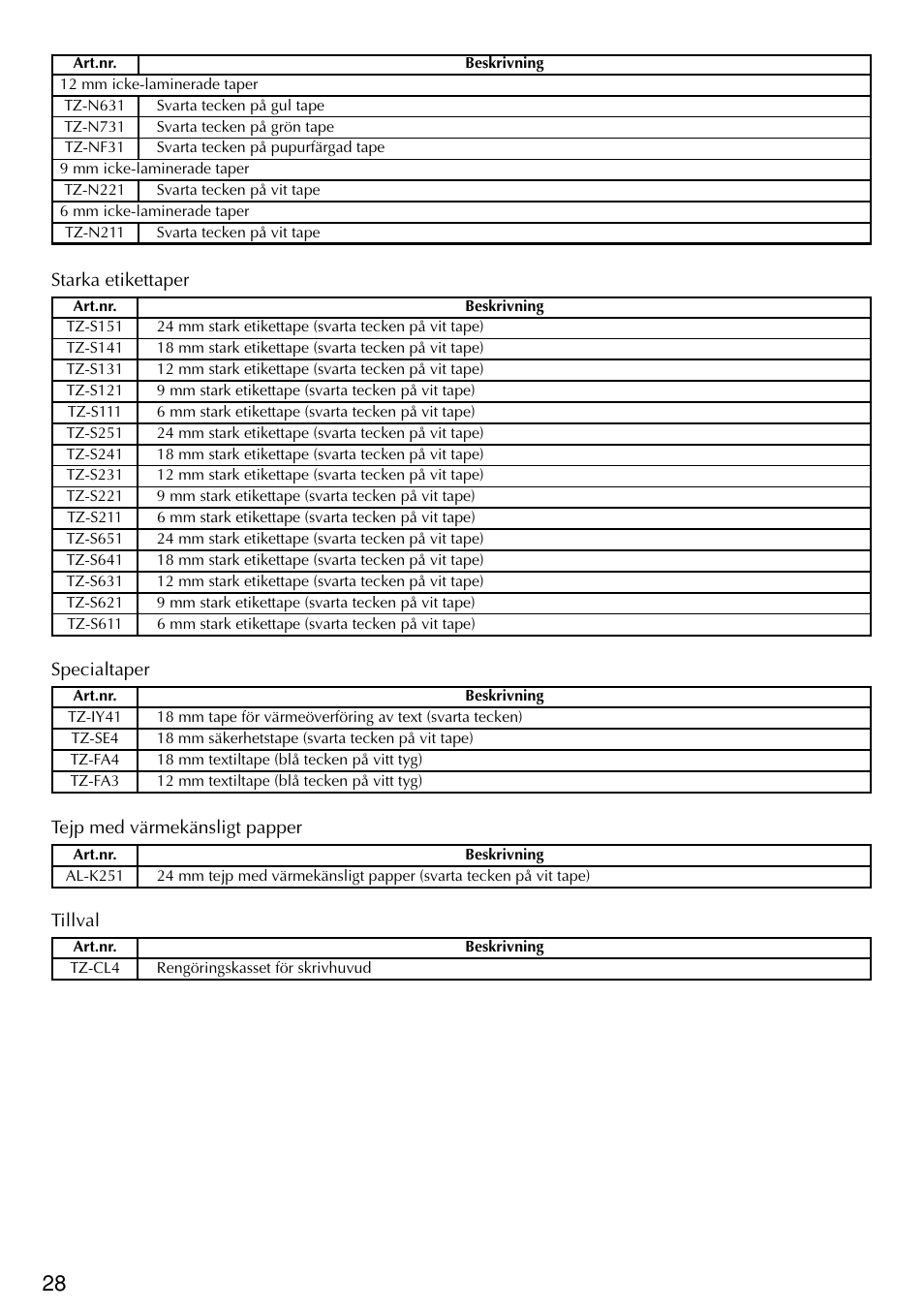 | Art.nr. | Beskrivning |
|---|---|
| 12 mm icke-laminerade taper | |
| TZ-N631 | Svarta tecken på gul tape |
| TZ-N731 | Svarta tecken på grön tape |
| TZ-NF31 | Svarta tecken på pupurfärgad tape |
| 9 mm icke-laminerade taper | |
| TZ-N221 | Svarta tecken på vit tape |
| 6 mm icke-laminerade taper | |
| TZ-N211 | Svarta tecken på vit tape |

Starka etikettaper

| Art.nr. | Beskrivning |
|---|---|
| TZ-S151 | 24 mm stark etikettape (svarta tecken på vit tape) |
| TZ-S141 | 18 mm stark etikettape (svarta tecken på vit tape) |
| TZ-S131 | 12 mm stark etikettape (svarta tecken på vit tape) |
| TZ-S121 | 9 mm stark etikettape (svarta tecken på vit tape) |
| TZ-S111 | 6 mm stark etikettape (svarta tecken på vit tape) |
| TZ-S251 | 24 mm stark etikettape (svarta tecken på vit tape) |
| TZ-S241 | 18 mm stark etikettape (svarta tecken på vit tape) |
| TZ-S231 | 12 mm stark etikettape (svarta tecken på vit tape) |
| TZ-S221 | 9 mm stark etikettape (svarta tecken på vit tape) |
| TZ-S211 | 6 mm stark etikettape (svarta tecken på vit tape) |
| TZ-S651 | 24 mm stark etikettape (svarta tecken på vit tape) |
| TZ-S641 | 18 mm stark etikettape (svarta tecken på vit tape) |
| TZ-S631 | 12 mm stark etikettape (svarta tecken på vit tape) |
| TZ-S621 | 9 mm stark etikettape (svarta tecken på vit tape) |
| TZ-S611 | 6 mm stark etikettape (svarta tecken på vit tape) |

Specialtaper

| Art.nr. | Beskrivning |
|---|---|
| TZ-IY41 | 18 mm tape för värmeöverföring av text (svarta tecken) |
| TZ-SE4 | 18 mm säkerhetstape (svarta tecken på vit tape) |
| TZ-FA4 | 18 mm textiltape (blå tecken på vitt tyg) |
| TZ-FA3 | 12 mm textiltape (blå tecken på vitt tyg) |

Tejp med värmekänsligt papper

| Art.nr. | Beskrivning |
|---|---|
| AL-K251 | 24 mm tejp med värmekänsligt papper (svarta tecken på vit tape) |

Tillval

| Art.nr. | Beskrivning |
|---|---|
| TZ-CL4 | Rengöringskasset för skrivhuvud |

28